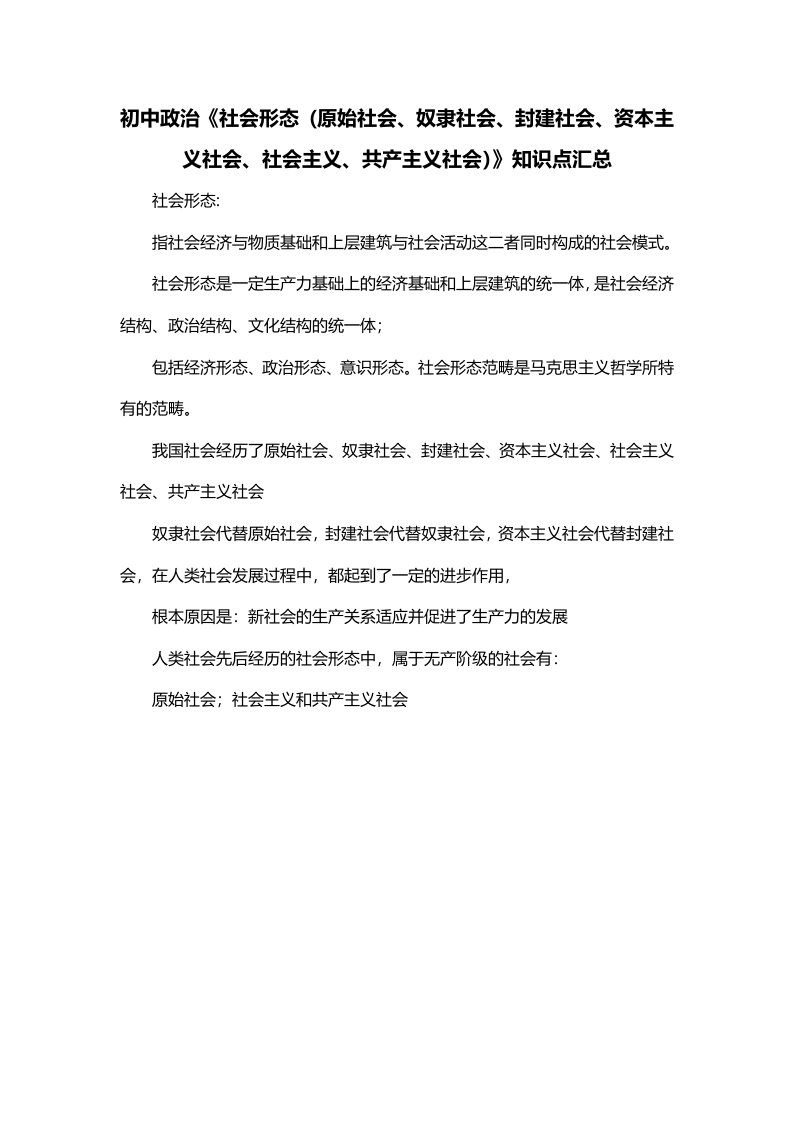 初中政治《社会形态（原始社会、奴隶社会、封建社会、资本主义社会、社会主义、共产主义社会)》知识点汇总

社会形态:

指社会经济与物质基础和上层建筑与社会活动这二者同时构成的社会模式。

社会形态是一定生产力基础上的经济基础和上层建筑的统一体，是社会经济结构、政治结构、文化结构的统一体；

包括经济形态、政治形态、意识形态。社会形态范畴是马克思主义哲学所特有的范畴。

我国社会经历了原始社会、奴隶社会、封建社会、资本主义社会、社会主义社会、共产主义社会

奴隶社会代替原始社会，封建社会代替奴隶社会，资本主义社会代替封建社会，在人类社会发展过程中，都起到了一定的进步作用，

根本原因是：新社会的生产关系适应并促进了生产力的发展

人类社会先后经历的社会形态中，属于无产阶级的社会有：

原始社会；社会主义和共产主义社会